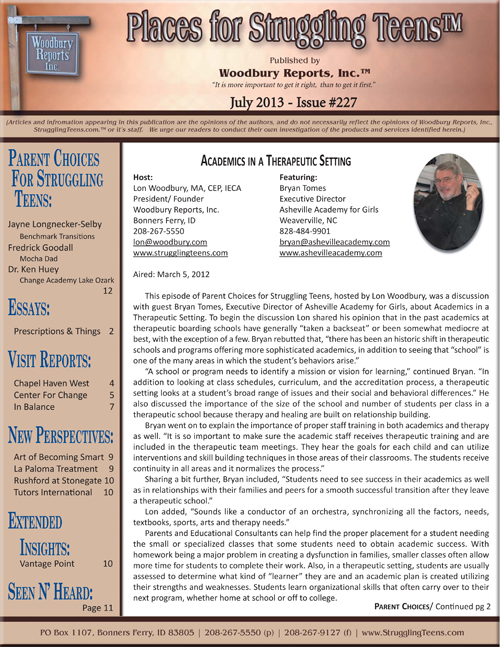 Woodbury Reports Inc.

Places for Struggling Teens™

Published by
Woodbury Reports, Inc.™
"It is more important to get it right, than to get it first."

July 2013 - Issue #227

(Articles and infromation appearing in this publication are the opinions of the authors, and do not necessarily reflect the opinions of Woodbury Reports, Inc., StrugglingTeens.com.™ or it's staff. We urge our readers to conduct their own investigation of the products and services identified herein.)

PARENT CHOICES FOR STRUGGLING TEENS:

Jayne Longnecker-Selby
Benchmark Transitions
Fredrick Goodall
Mocha Dad
Dr. Ken Huey
Change Academy Lake Ozark 12

ESSAYS:

Prescriptions & Things 2

VISIT REPORTS:

Chapel Haven West 4
Center For Change 5
In Balance 7

NEW PERSPECTIVES:

Art of Becoming Smart 9
La Paloma Treatment 9
Rushford at Stonegate 10
Tutors International 10

EXTENDED INSIGHTS:

Vantage Point 10

SEEN N' HEARD:

Page 11

ACADEMICS IN A THERAPEUTIC SETTING

Host:
Lon Woodbury, MA, CEP, IECA
President/ Founder
Woodbury Reports, Inc.
Bonners Ferry, ID
208-267-5550
lon@woodbury.com
www.strugglingteens.com

Featuring:
Bryan Tomes
Executive Director
Asheville Academy for Girls
Weaverville, NC
828-484-9901
bryan@ashevilleacademy.com
www.ashevilleacademy.com

Aired: March 5, 2012

This episode of Parent Choices for Struggling Teens, hosted by Lon Woodbury, was a discussion with guest Bryan Tomes, Executive Director of Asheville Academy for Girls, about Academics in a Therapeutic Setting. To begin the discussion Lon shared his opinion that in the past academics at therapeutic boarding schools have generally "taken a backseat" or been somewhat mediocre at best, with the exception of a few. Bryan rebutted that, "there has been an historic shift in therapeutic schools and programs offering more sophisticated academics, in addition to seeing that "school" is one of the many areas in which the student's behaviors arise."

"A school or program needs to identify a mission or vision for learning," continued Bryan. "In addition to looking at class schedules, curriculum, and the accreditation process, a therapeutic setting looks at a student's broad range of issues and their social and behavioral differences." He also discussed the importance of the size of the school and number of students per class in a therapeutic school because therapy and healing are built on relationship building.

Bryan went on to explain the importance of proper staff training in both academics and therapy as well. "It is so important to make sure the academic staff receives therapeutic training and are included in the therapeutic team meetings. They hear the goals for each child and can utilize interventions and skill building techniques in those areas of their classrooms. The students receive continuity in all areas and it normalizes the process."

Sharing a bit further, Bryan included, "Students need to see success in their academics as well as in relationships with their families and peers for a smooth successful transition after they leave a therapeutic school."

Lon added, "Sounds like a conductor of an orchestra, synchronizing all the factors, needs, textbooks, sports, arts and therapy needs."

Parents and Educational Consultants can help find the proper placement for a student needing the small or specialized classes that some students need to obtain academic success. With homework being a major problem in creating a dysfunction in families, smaller classes often allow more time for students to complete their work. Also, in a therapeutic setting, students are usually assessed to determine what kind of "learner" they are and an academic plan is created utilizing their strengths and weaknesses. Students learn organizational skills that often carry over to their next program, whether home at school or off to college.

PARENT CHOICES/ Continued pg 2

PO Box 1107, Bonners Ferry, ID 83805 | 208-267-5550 (p) | 208-267-9127 (f) | www.StrugglingTeens.com